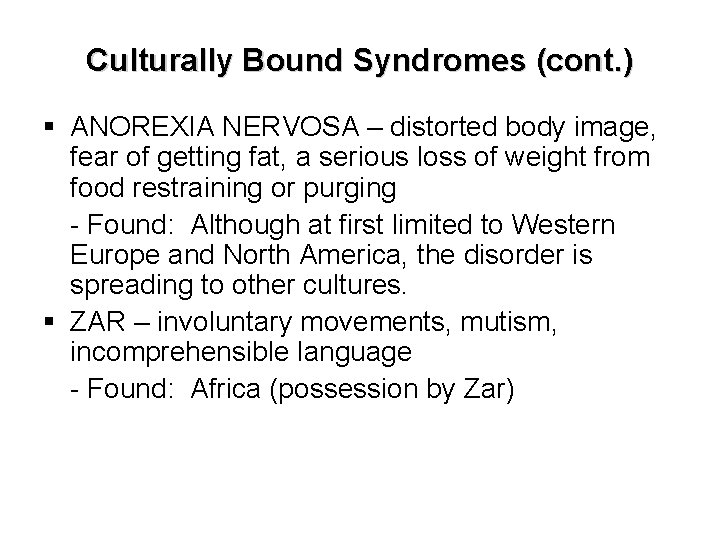 Culturally Bound Syndromes (cont.)

▪ ANOREXIA NERVOSA – distorted body image, fear of getting fat, a serious loss of weight from food restraining or purging

- Found: Although at first limited to Western Europe and North America, the disorder is spreading to other cultures.

▪ ZAR – involuntary movements, mutism, incomprehensible language

- Found: Africa (possession by Zar)